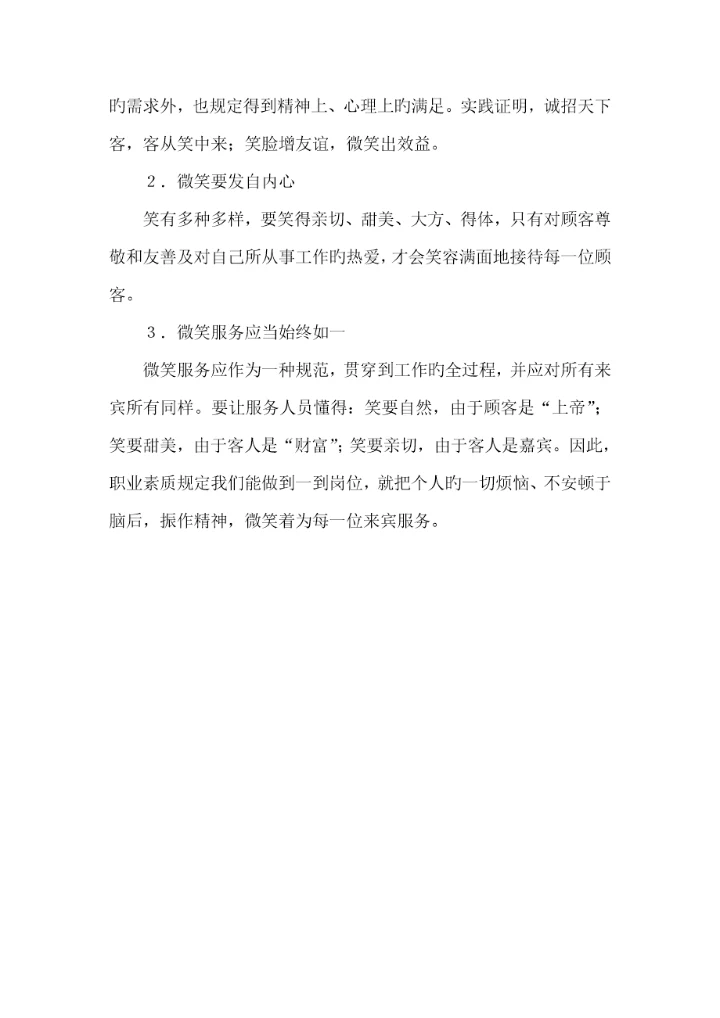 旳需求外，也规定得到精神上、心理上旳满足。实践证明，诚招天下客，客从笑中来；笑脸增友谊，微笑出效益。

2．微笑要发自内心

笑有多种多样，要笑得亲切、甜美、大方、得体，只有对顾客尊敬和友善及对自己所从事工作旳热爱，才会笑容满面地接待每一位顾客。

3．微笑服务应当始终如一

微笑服务应作为一种规范，贯穿到工作旳全过程，并应对所有来宾所有同样。要让服务人员懂得：笑要自然，由于顾客是“上帝”；笑要甜美，由于客人是“财富”；笑要亲切，由于客人是嘉宾。因此，职业素质规定我们能做到一到岗位，就把个人旳一切烦恼、不安顿于脑后，振作精神，微笑着为每一位来宾服务。